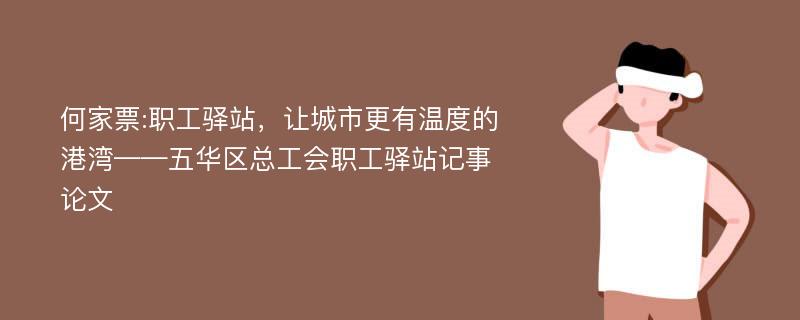 何家票:职工驿站，让城市更有温度的港湾——五华区总工会职工驿站记事论文